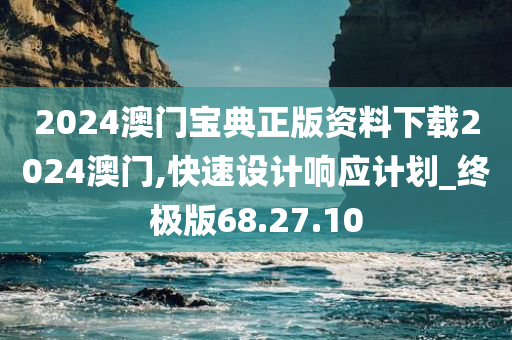 2024澳门宝典正版资料下载2024澳门,快速设计响应计划_终极版68.27.10